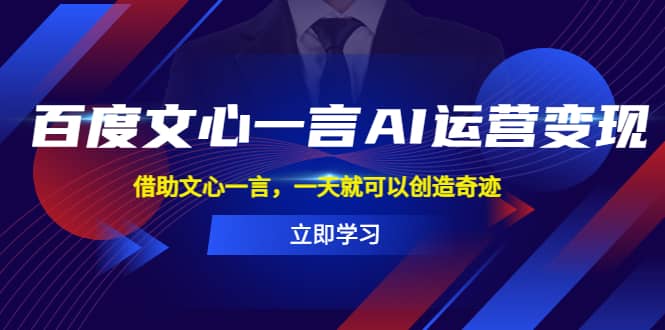 百度文心一言AI运营变现

借助文心一言，一天就可以创造奇迹

立即学习